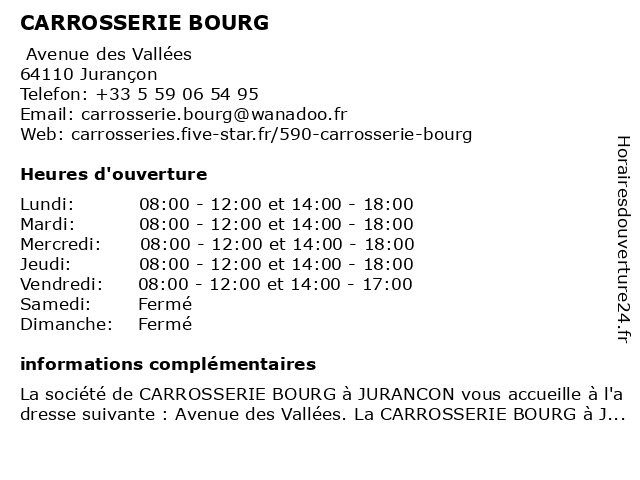 CARROSSERIE BOURG

Avenue des Vallées
64110 Jurançon
Telefon: +33 5 59 06 54 95
Email: carrosserie.bourg@wanadoo.fr
Web: carrosseries.five-star.fr/590-carrosserie-bourg

Heures d'ouverture

| | |
|---|---|
| Lundi: | 08:00 - 12:00 et 14:00 - 18:00 |
| Mardi: | 08:00 - 12:00 et 14:00 - 18:00 |
| Mercredi: | 08:00 - 12:00 et 14:00 - 18:00 |
| Jeudi: | 08:00 - 12:00 et 14:00 - 18:00 |
| Vendredi: | 08:00 - 12:00 et 14:00 - 17:00 |
| Samedi: | Fermé |
| Dimanche: | Fermé |

informations complémentaires

La société de CARROSSERIE BOURG à JURANCON vous accueille à l'adresse suivante : Avenue des Vallées. La CARROSSERIE BOURG à J...

Horairesdouverture24.fr